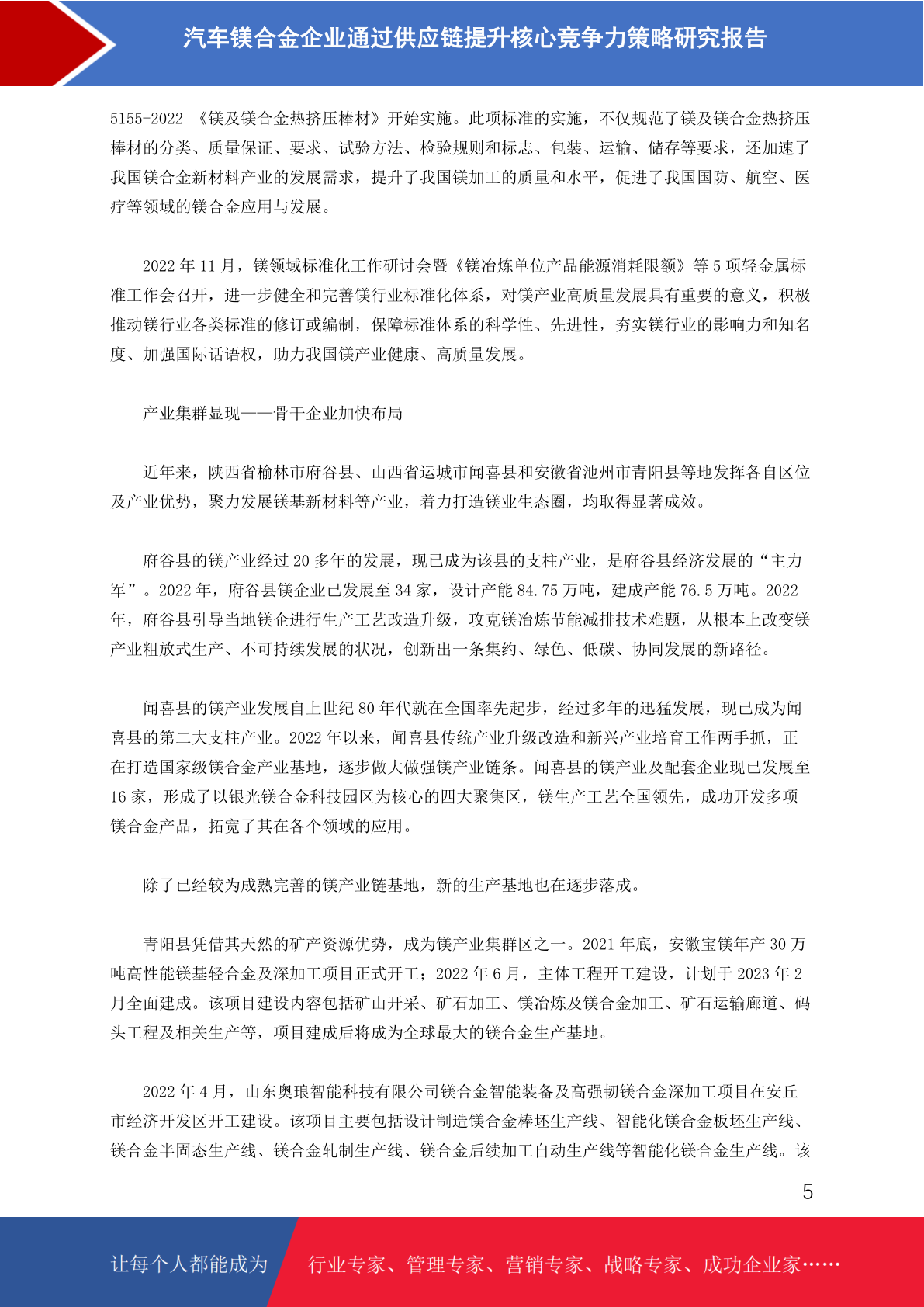 汽车镁合金企业通过供应链提升核心竞争力策略研究报告

5155-2022 《镁及镁合金热挤压棒材》开始实施。此项标准的实施，不仅规范了镁及镁合金热挤压棒材的分类、质量保证、要求、试验方法、检验规则和标志、包装、运输、储存等要求，还加速了我国镁合金新材料产业的发展需求，提升了我国镁加工的质量和水平，促进了我国国防、航空、医疗等领域的镁合金应用与发展。

2022 年 11 月，镁领域标准化工作研讨会暨《镁冶炼单位产品能源消耗限额》等 5 项轻金属标准工作会召开，进一步健全和完善镁行业标准化体系，对镁产业高质量发展具有重要的意义，积极推动镁行业各类标准的修订或编制，保障标准体系的科学性、先进性，夯实镁行业的影响力和知名度、加强国际话语权，助力我国镁产业健康、高质量发展。

产业集群显现——骨干企业加快布局

近年来，陕西省榆林市府谷县、山西省运城市闻喜县和安徽省池州市青阳县等地发挥各自区位及产业优势，聚力发展镁基新材料等产业，着力打造镁业生态圈，均取得显著成效。

府谷县的镁产业经过 20 多年的发展，现已成为该县的支柱产业，是府谷县经济发展的“主力军”。2022 年，府谷县镁企业已发展至 34 家，设计产能 84.75 万吨，建成产能 76.5 万吨。2022 年，府谷县引导当地镁企进行生产工艺改造升级，攻克镁冶炼节能减排技术难题，从根本上改变镁产业粗放式生产、不可持续发展的状况，创新出一条集约、绿色、低碳、协同发展的新路径。

闻喜县的镁产业发展自上世纪 80 年代就在全国率先起步，经过多年的迅猛发展，现已成为闻喜县的第二大支柱产业。2022 年以来，闻喜县传统产业升级改造和新兴产业培育工作两手抓，正在打造国家级镁合金产业基地，逐步做大做强镁产业链条。闻喜县的镁产业及配套企业现已发展至 16 家，形成了以银光镁合金科技园区为核心的四大聚集区，镁生产工艺全国领先，成功开发多项镁合金产品，拓宽了其在各个领域的应用。

除了已经较为成熟完善的镁产业链基地，新的生产基地也在逐步落成。

青阳县凭借其天然的矿产资源优势，成为镁产业集群区之一。2021 年底，安徽宝镁年产 30 万吨高性能镁基轻合金及深加工项目正式开工；2022 年 6 月，主体工程开工建设，计划于 2023 年 2 月全面建成。该项目建设内容包括矿山开采、矿石加工、镁冶炼及镁合金加工、矿石运输廊道、码头工程及相关生产等，项目建成后将成为全球最大的镁合金生产基地。

2022 年 4 月，山东奥琅智能科技有限公司镁合金智能装备及高强韧镁合金深加工项目在安丘市经济开发区开工建设。该项目主要包括设计制造镁合金棒坯生产线、智能化镁合金板坯生产线、镁合金半固态生产线、镁合金轧制生产线、镁合金后续加工自动生产线等智能化镁合金生产线。该

5

让每个人都能成为 行业专家、管理专家、营销专家、战略专家、成功企业家……